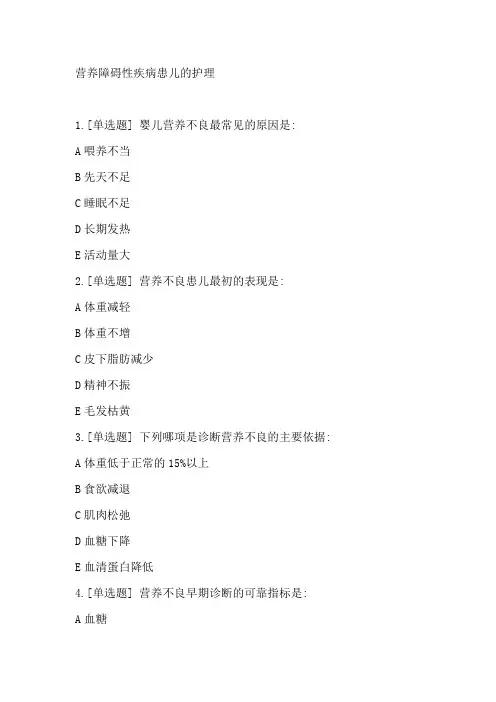 营养障碍性疾病患儿的护理

1.[单选题] 婴儿营养不良最常见的原因是:

A 喂养不当

B 先天不足

C 睡眠不足

D 长期发热

E 活动量大

2.[单选题] 营养不良患儿最初的表现是:

A 体重减轻

B 体重不增

C 皮下脂肪减少

D 精神不振

E 毛发枯黄

3.[单选题] 下列哪项是诊断营养不良的主要依据:

A 体重低于正常的 15%以上

B 食欲减退

C 肌肉松弛

D 血糖下降

E 血清蛋白降低

4.[单选题] 营养不良早期诊断的可靠指标是:

A 血糖